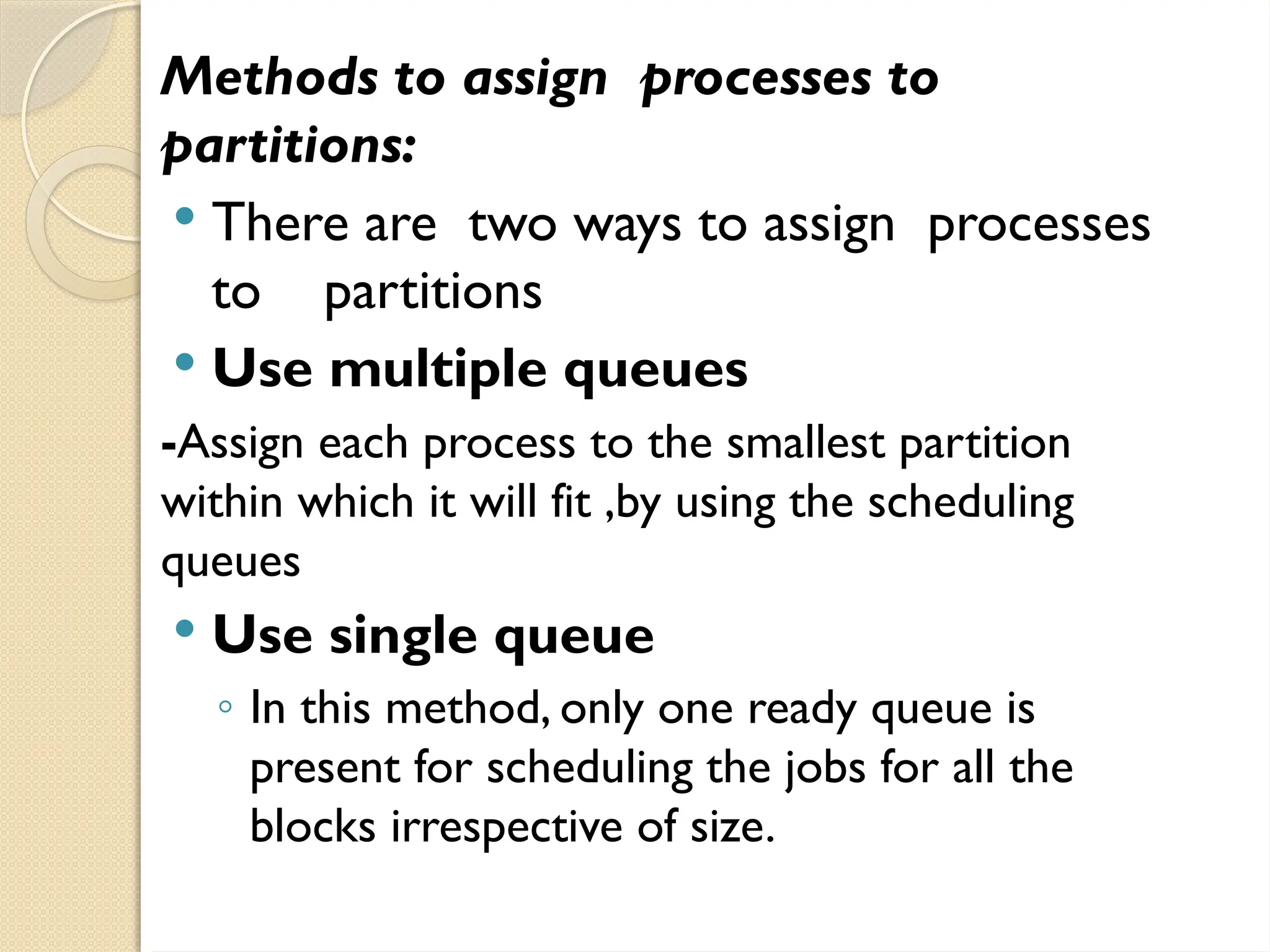 Methods to assign processes to partitions:

• There are two ways to assign processes to partitions

• Use multiple queues

-Assign each process to the smallest partition within which it will fit ,by using the scheduling queues

• Use single queue

◦ In this method, only one ready queue is present for scheduling the jobs for all the blocks irrespective of size.